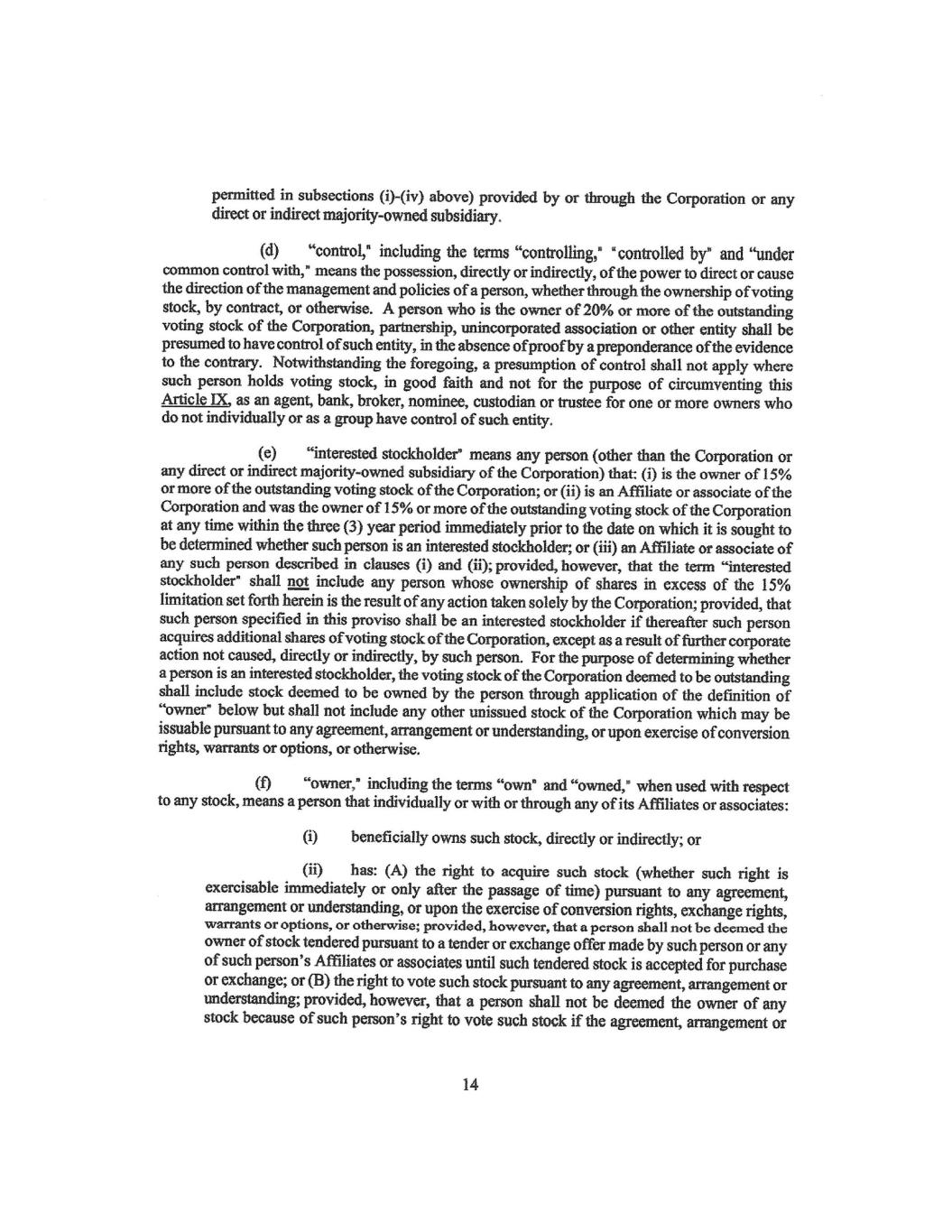 permitted in subsections (i)-(iv) above) provided by or through the Corporation or any direct or indirect majority-owned subsidiary.

(d) "control," including the terms "controlling," "controlled by" and "under common control with," means the possession, directly or indirectly, of the power to direct or cause the direction of the management and policies of a person, whether through the ownership of voting stock, by contract, or otherwise. A person who is the owner of 20% or more of the outstanding voting stock of the Corporation, partnership, unincorporated association or other entity shall be presumed to have control of such entity, in the absence of proof by a preponderance of the evidence to the contrary. Notwithstanding the foregoing, a presumption of control shall not apply where such person holds voting stock, in good faith and not for the purpose of circumventing this Article IX, as an agent, bank, broker, nominee, custodian or trustee for one or more owners who do not individually or as a group have control of such entity.

(e) "interested stockholder" means any person (other than the Corporation or any direct or indirect majority-owned subsidiary of the Corporation) that: (i) is the owner of 15% or more of the outstanding voting stock of the Corporation; or (ii) is an Affiliate or associate of the Corporation and was the owner of 15% or more of the outstanding voting stock of the Corporation at any time within the three (3) year period immediately prior to the date on which it is sought to be determined whether such person is an interested stockholder; or (iii) an Affiliate or associate of any such person described in clauses (i) and (ii); provided, however, that the term "interested stockholder" shall not include any person whose ownership of shares in excess of the 15% limitation set forth herein is the result of any action taken solely by the Corporation; provided, that such person specified in this proviso shall be an interested stockholder if thereafter such person acquires additional shares of voting stock of the Corporation, except as a result of further corporate action not caused, directly or indirectly, by such person. For the purpose of determining whether a person is an interested stockholder, the voting stock of the Corporation deemed to be outstanding shall include stock deemed to be owned by the person through application of the definition of "owner" below but shall not include any other unissued stock of the Corporation which may be issuable pursuant to any agreement, arrangement or understanding, or upon exercise of conversion rights, warrants or options, or otherwise.

(f) "owner," including the terms "own" and "owned," when used with respect to any stock, means a person that individually or with or through any of its Affiliates or associates:

(i) beneficially owns such stock, directly or indirectly; or

(ii) has: (A) the right to acquire such stock (whether such right is exercisable immediately or only after the passage of time) pursuant to any agreement, arrangement or understanding, or upon the exercise of conversion rights, exchange rights, warrants or options, or otherwise; provided, however, that a person shall not be deemed the owner of stock tendered pursuant to a tender or exchange offer made by such person or any of such person's Affiliates or associates until such tendered stock is accepted for purchase or exchange; or (B) the right to vote such stock pursuant to any agreement, arrangement or understanding; provided, however, that a person shall not be deemed the owner of any stock because of such person's right to vote such stock if the agreement, arrangement or

14